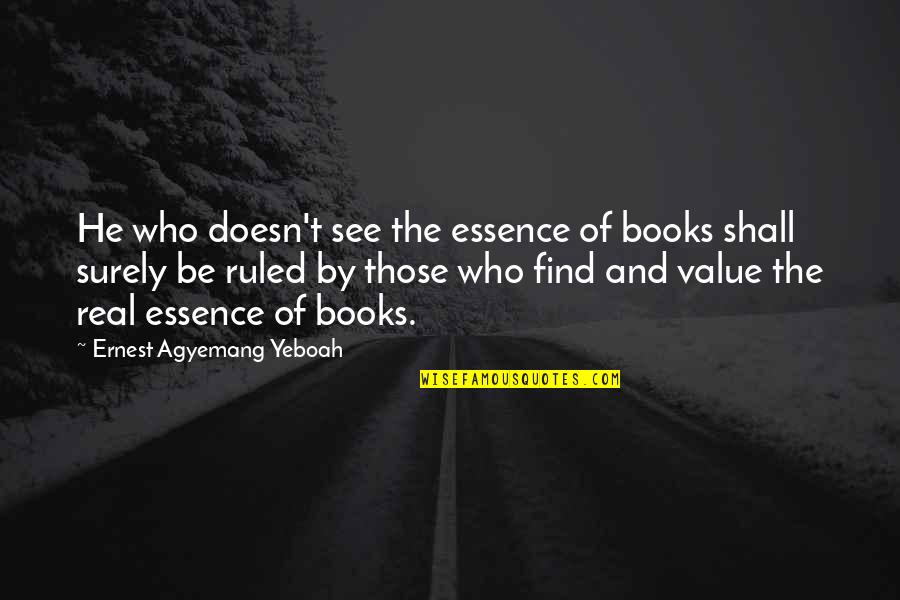 He who doesn't see the essence of books shall surely be ruled by those who find and value the real essence of books.

~ Ernest Agyemang Yeboah

WISEFAMOUSQUOTES.COM